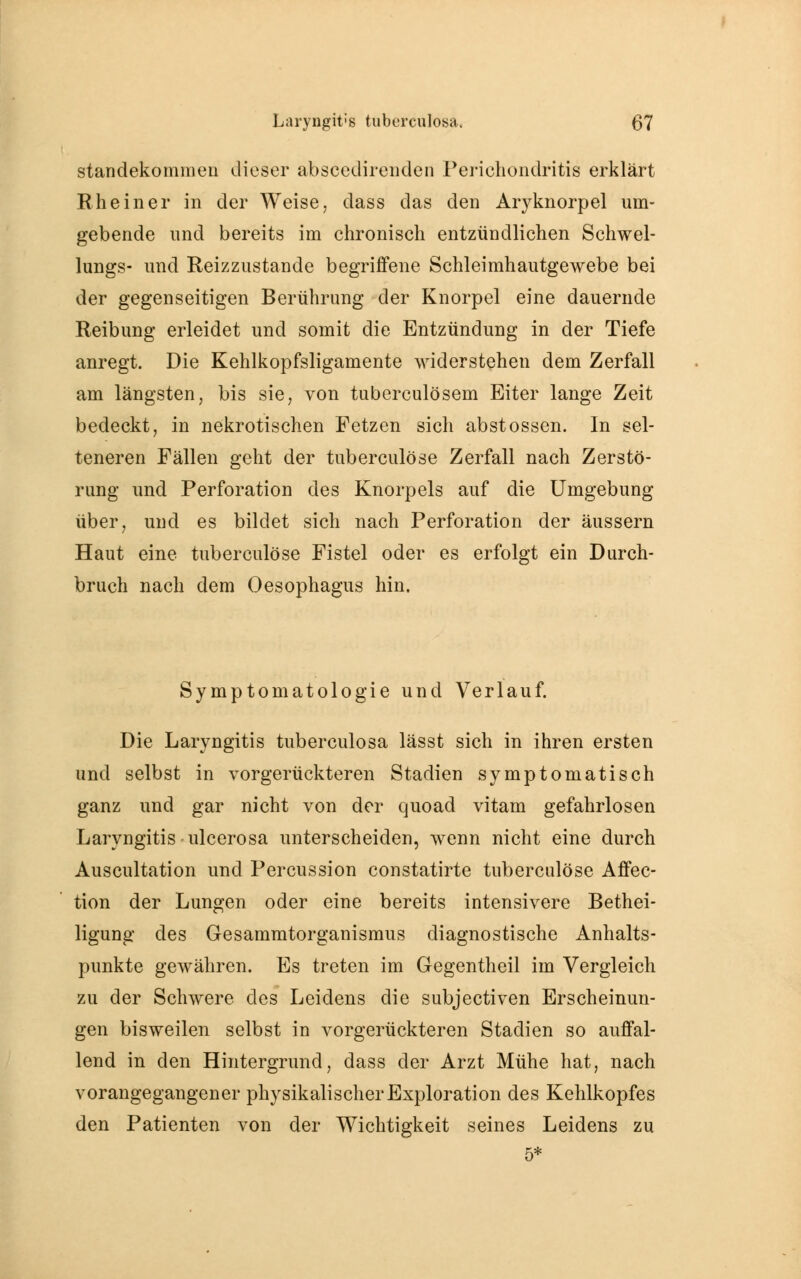 Laryngitis tuberculosa. 67

standekommen dieser abscedirenden Perichondritis erklärt Rheiner in der Weise, dass das den Aryknorpel umgebende und bereits im chronisch entzündlichen Schwellungs- und Reizzustande begriffene Schleimhautgewebe bei der gegenseitigen Berührung der Knorpel eine dauernde Reibung erleidet und somit die Entzündung in der Tiefe anregt. Die Kehlkopfsligamente widerstehen dem Zerfall am längsten, bis sie, von tuberculösem Eiter lange Zeit bedeckt, in nekrotischen Fetzen sich abstossen. In selteneren Fällen geht der tuberculöse Zerfall nach Zerstörung und Perforation des Knorpels auf die Umgebung über, und es bildet sich nach Perforation der äussern Haut eine tuberculöse Fistel oder es erfolgt ein Durchbruch nach dem Oesophagus hin.

Symptomatologie und Verlauf.

Die Laryngitis tuberculosa lässt sich in ihren ersten und selbst in vorgerückteren Stadien symptomatisch ganz und gar nicht von der quoad vitam gefahrlosen Laryngitis ulcerosa unterscheiden, wenn nicht eine durch Auscultation und Percussion constatirte tuberculöse Affection der Lungen oder eine bereits intensivere Betheiligung des Gesammtorganismus diagnostische Anhaltspunkte gewähren. Es treten im Gegentheil im Vergleich zu der Schwere des Leidens die subjectiven Erscheinungen bisweilen selbst in vorgerückteren Stadien so auffallend in den Hintergrund, dass der Arzt Mühe hat, nach vorangegangener physikalischer Exploration des Kehlkopfes den Patienten von der Wichtigkeit seines Leidens zu

5*